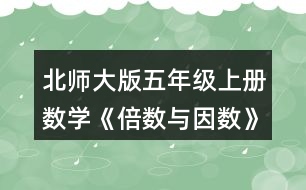 北师大版五年级上册数学《倍数与因数》